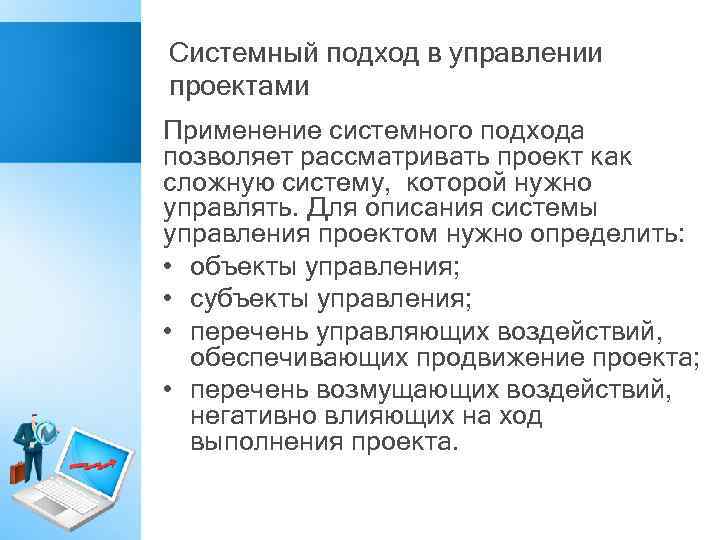 Системный подход в управлении проектами

Применение системного подхода позволяет рассматривать проект как сложную систему, которой нужно управлять. Для описания системы управления проектом нужно определить:

• объекты управления;
• субъекты управления;
• перечень управляющих воздействий, обеспечивающих продвижение проекта;
• перечень возмущающих воздействий, негативно влияющих на ход выполнения проекта.